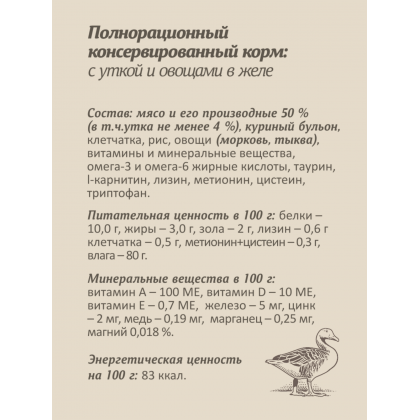 Полнорационный консервированный корм:
с уткой и овощами в желе

Состав: мясо и его производные 50 % (в т.ч.утка не менее 4 %), куриный бульон, клетчатка, рис, овощи (морковь, тыква), витамины и минеральные вещества, омега-3 и омега-6 жирные кислоты, таурин, l-карнитин, лизин, метионин, цистеин, триптофан.

Питательная ценность в 100 г: белки – 10,0 г, жиры – 3,0 г, зола – 2 г, лизин – 0,6 г клетчатка – 0,5 г, метионин+цистеин – 0,3 г, влага – 80 г.

Минеральные вещества в 100 г: витамин А – 100 МЕ, витамин D – 10 МЕ, витамин Е – 0,7 МЕ, железо – 5 мг, цинк – 2 мг, медь – 0,19 мг, марганец – 0,25 мг, магний 0,018 %.

Энергетическая ценность на 100 г: 83 ккал.